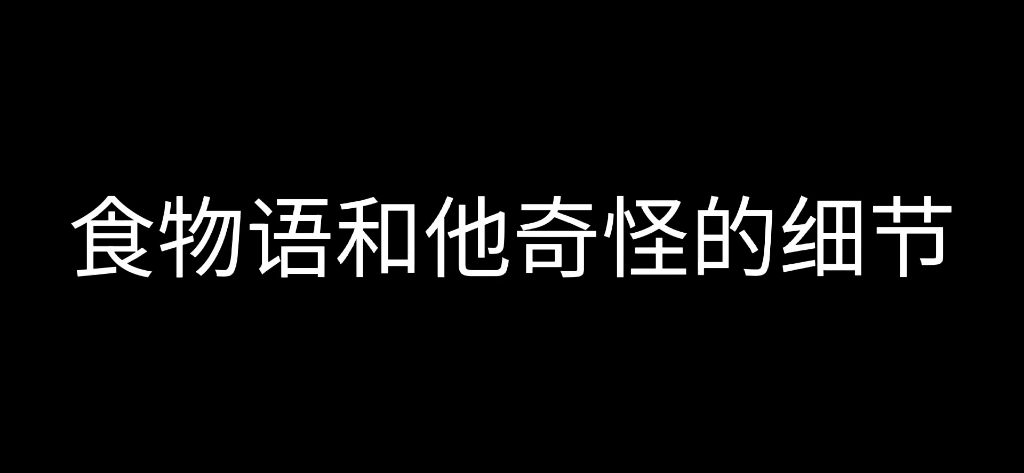 食物语和他奇怪的细节